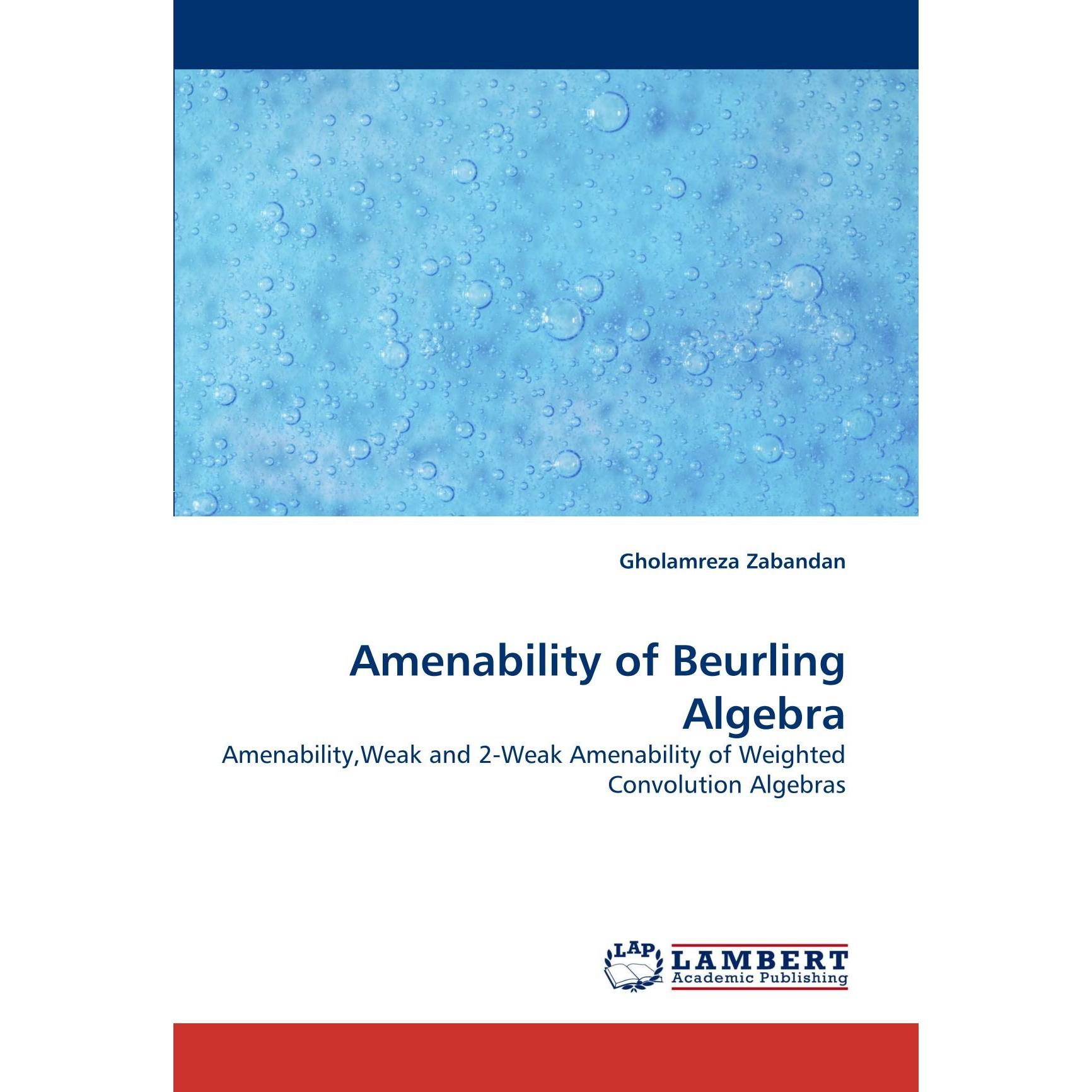 Gholamreza Zabandan

Amenability of Beurling Algebra

Amenability,Weak and 2-Weak Amenability of Weighted Convolution Algebras

LAP LAMBERT Academic Publishing